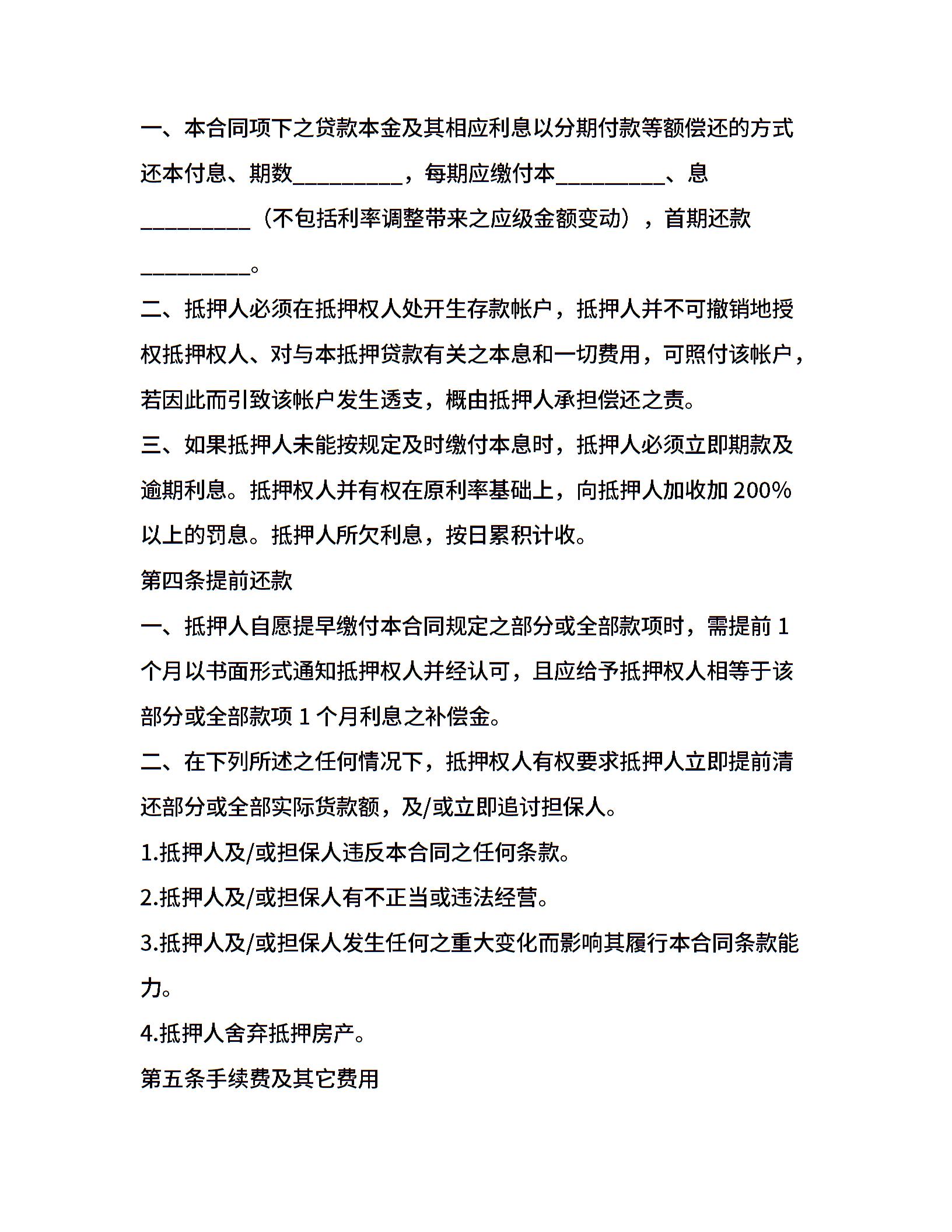 一、本合同项下之贷款本金及其相应利息以分期付款等额偿还的方式还本付息、期数__________，每期应缴付本__________、息__________（不包括利率调整带来之应级金额变动），首期还款__________。

二、抵押人必须在抵押权人处开生存款帐户，抵押人并不可撤销地授权抵押权人、对与本抵押贷款有关之本息和一切费用，可照付该帐户，若因此而引致该帐户发生透支，概由抵押人承担偿还之责。

三、如果抵押人未能按规定及时缴付本息时，抵押人必须立即期款及逾期利息。抵押权人并有权在原利率基础上，向抵押人加收加 200%以上的罚息。抵押人所欠利息，按日累积计收。

第四条提前还款

一、抵押人自愿提早缴付本合同规定之部分或全部款项时，需提前 1 个月以书面形式通知抵押权人并经认可，且应给予抵押权人相等于该部分或全部款项 1 个月利息之补偿金。

二、在下列所述之任何情况下，抵押权人有权要求抵押人立即提前清还部分或全部实际货款额，及/或立即追讨担保人。

1.抵押人及/或担保人违反本合同之任何条款。

2.抵押人及/或担保人有不正当或违法经营。

3.抵押人及/或担保人发生任何之重大变化而影响其履行本合同条款能力。

4.抵押人舍弃抵押房产。

第五条手续费及其它费用